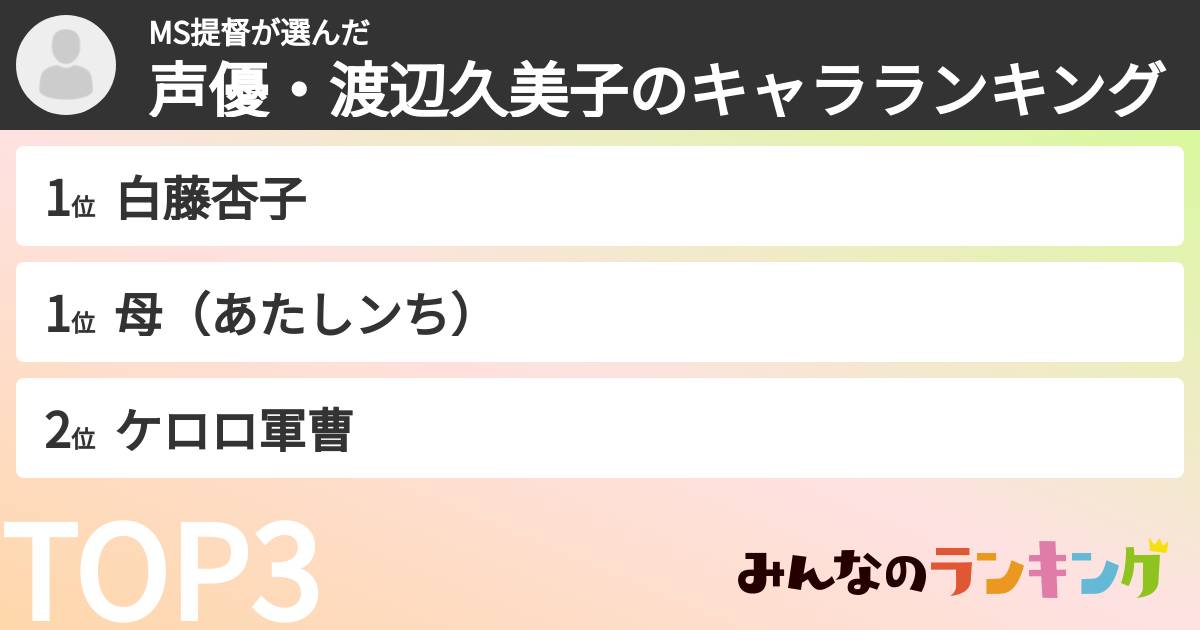 MS提督が選んだ
声優・渡辺久美子のキャラランキング

1位 白藤杏子

1位 母（あたしンち）

2位 ケロロ軍曹

TOP3

みんなのランキング